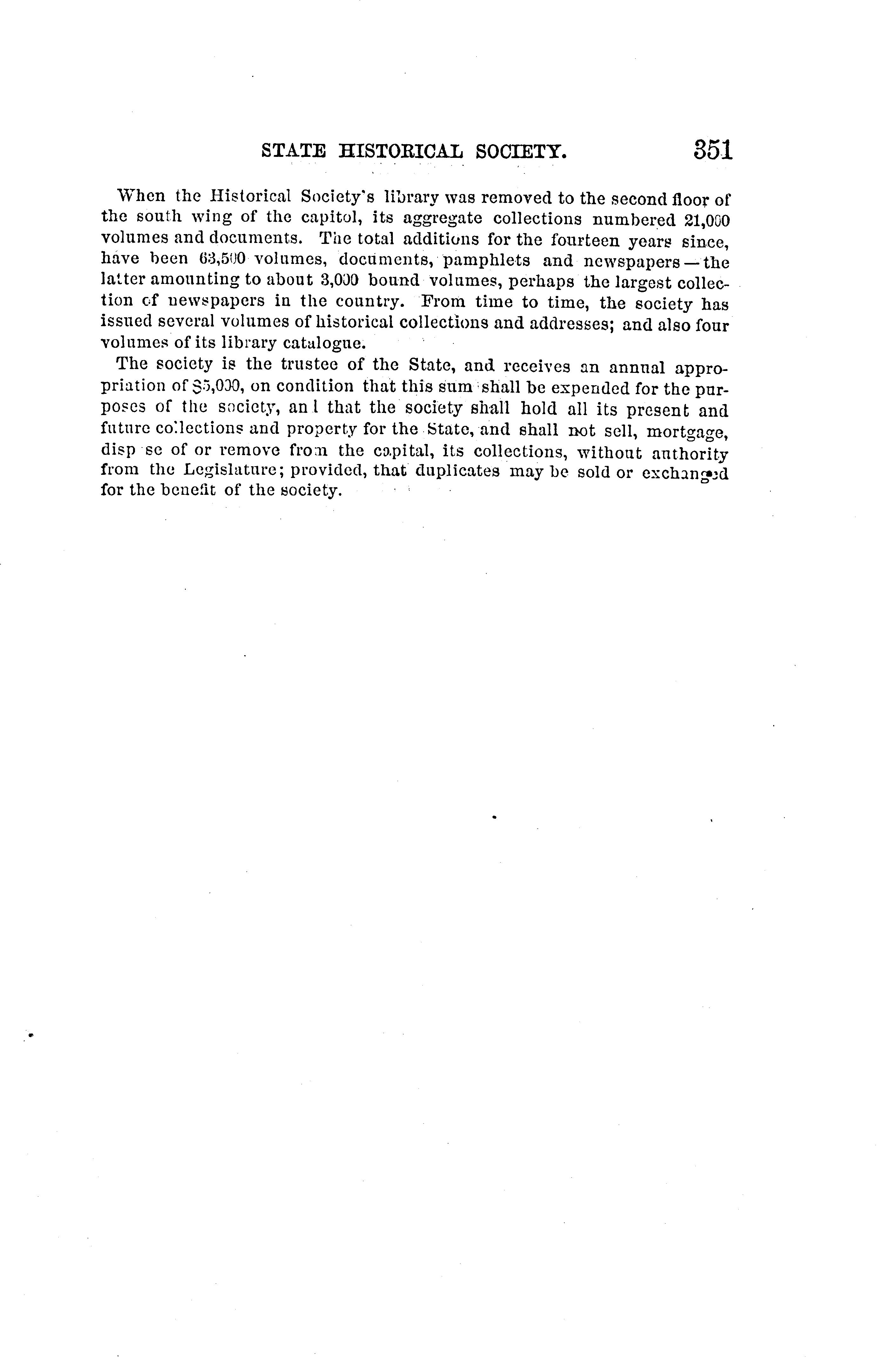 STATE HISTORICAL SOCIETY. 351

When the Historical Society's library was removed to the second floor of the south wing of the capitol, its aggregate collections numbered 21,000 volumes and documents. The total additions for the fourteen years since, have been 63,500 volumes, documents, pamphlets and newspapers — the latter amounting to about 3,000 bound volumes, perhaps the largest collection of newspapers in the country. From time to time, the society has issued several volumes of historical collections and addresses; and also four volumes of its library catalogue.

The society is the trustee of the State, and receives an annual appropriation of $5,000, on condition that this sum shall be expended for the purposes of the society, and that the society shall hold all its present and future collections and property for the State, and shall not sell, mortgage, dispose of or remove from the capital, its collections, without authority from the Legislature; provided, that duplicates may be sold or exchanged for the benefit of the society.